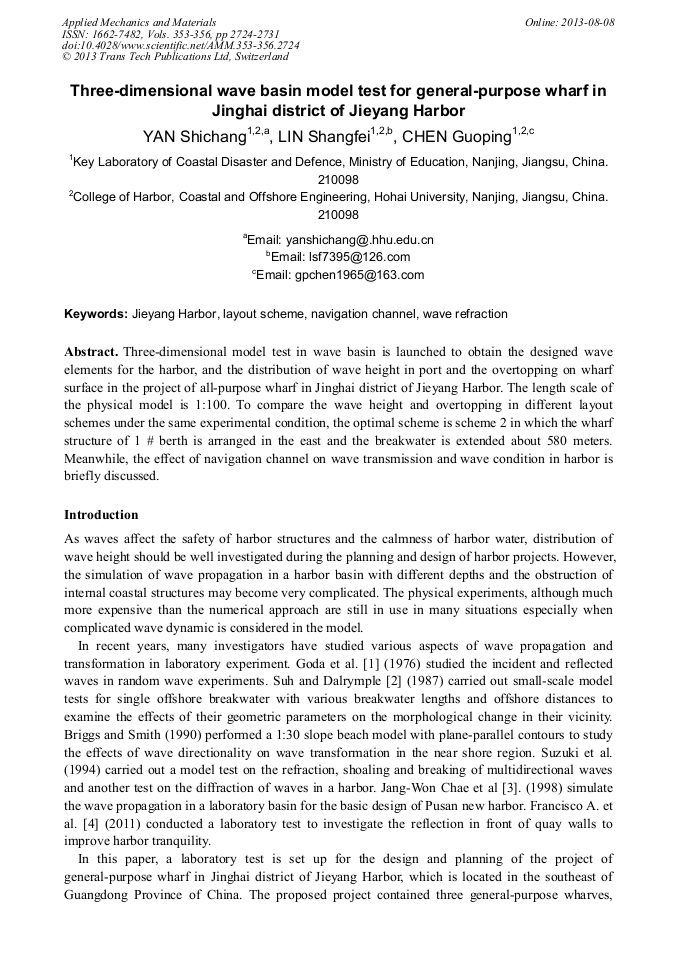 Applied Mechanics and Materials
ISSN: 1662-7482, Vols. 353-356, pp 2724-2731
doi:10.4028/www.scientific.net/AMM.353-356.2724
© 2013 Trans Tech Publications Ltd, Switzerland

Online: 2013-08-08

Three-dimensional wave basin model test for general-purpose wharf in Jinghai district of Jieyang Harbor

YAN Shichang$^{1,2,a}$, LIN Shangfei$^{1,2,b}$, CHEN Guoping$^{1,2,c}$

$^1$Key Laboratory of Coastal Disaster and Defence, Ministry of Education, Nanjing, Jiangsu, China. 210098

$^2$College of Harbor, Coastal and Offshore Engineering, Hohai University, Nanjing, Jiangsu, China. 210098

$^a$Email: yanshichang@.hhu.edu.cn
$^b$Email: lsf7395@126.com
$^c$Email: gpchen1965@163.com

Keywords: Jieyang Harbor, layout scheme, navigation channel, wave refraction

Abstract. Three-dimensional model test in wave basin is launched to obtain the designed wave elements for the harbor, and the distribution of wave height in port and the overtopping on wharf surface in the project of all-purpose wharf in Jinghai district of Jieyang Harbor. The length scale of the physical model is 1:100. To compare the wave height and overtopping in different layout schemes under the same experimental condition, the optimal scheme is scheme 2 in which the wharf structure of 1 # berth is arranged in the east and the breakwater is extended about 580 meters. Meanwhile, the effect of navigation channel on wave transmission and wave condition in harbor is briefly discussed.

Introduction

As waves affect the safety of harbor structures and the calmness of harbor water, distribution of wave height should be well investigated during the planning and design of harbor projects. However, the simulation of wave propagation in a harbor basin with different depths and the obstruction of internal coastal structures may become very complicated. The physical experiments, although much more expensive than the numerical approach are still in use in many situations especially when complicated wave dynamic is considered in the model.

In recent years, many investigators have studied various aspects of wave propagation and transformation in laboratory experiment. Goda et al. [1] (1976) studied the incident and reflected waves in random wave experiments. Suh and Dalrymple [2] (1987) carried out small-scale model tests for single offshore breakwater with various breakwater lengths and offshore distances to examine the effects of their geometric parameters on the morphological change in their vicinity. Briggs and Smith (1990) performed a 1:30 slope beach model with plane-parallel contours to study the effects of wave directionality on wave transformation in the near shore region. Suzuki et al. (1994) carried out a model test on the refraction, shoaling and breaking of multidirectional waves and another test on the diffraction of waves in a harbor. Jang-Won Chae et al [3]. (1998) simulate the wave propagation in a laboratory basin for the basic design of Pusan new harbor. Francisco A. et al. [4] (2011) conducted a laboratory test to investigate the reflection in front of quay walls to improve harbor tranquility.

In this paper, a laboratory test is set up for the design and planning of the project of general-purpose wharf in Jinghai district of Jieyang Harbor, which is located in the southeast of Guangdong Province of China. The proposed project contained three general-purpose wharves,